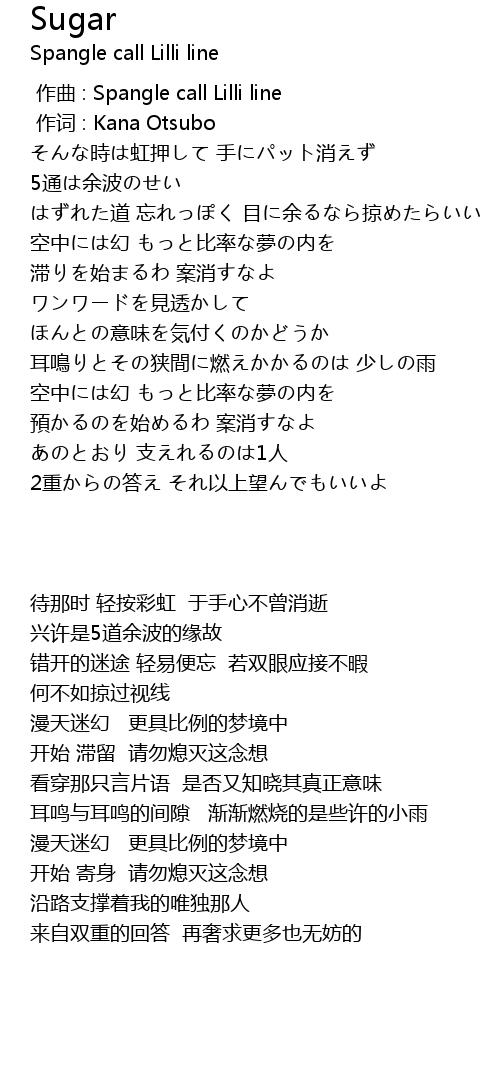 Sugar
Spangle call Lilli line

作曲 : Spangle call Lilli line
作词 : Kana Otsubo
そんな時は虹押して 手にパット消えず
5通は余波のせい
はずれた道 忘れっぽく 目に余るなら掠めたらいい
空中には幻 もっと比率な夢の内を
滞りを始まるわ 案消すなよ
ワンワードを見透かして
ほんとの意味を気付くのかどうか
耳鳴りとその狭間に燃えかかるのは 少しの雨
空中には幻 もっと比率な夢の内を
預かるのを始めるわ 案消すなよ
あのとおり 支えれるのは1人
2重からの答え それ以上望んでもいいよ

待那时 轻按彩虹 于手心不曾消逝
兴许是5道余波的缘故
错开的迷途 轻易便忘 若双眼应接不暇
何不如掠过视线
漫天迷幻 更具比例的梦境中
开始 滞留 请勿熄灭这念想
看穿那只言片语 是否又知晓其真正意味
耳鸣与耳鸣的间隙 渐渐燃烧的是些许的小雨
漫天迷幻 更具比例的梦境中
开始 寄身 请勿熄灭这念想
沿路支撑着我的唯独那人
来自双重的回答 再奢求更多也无妨的